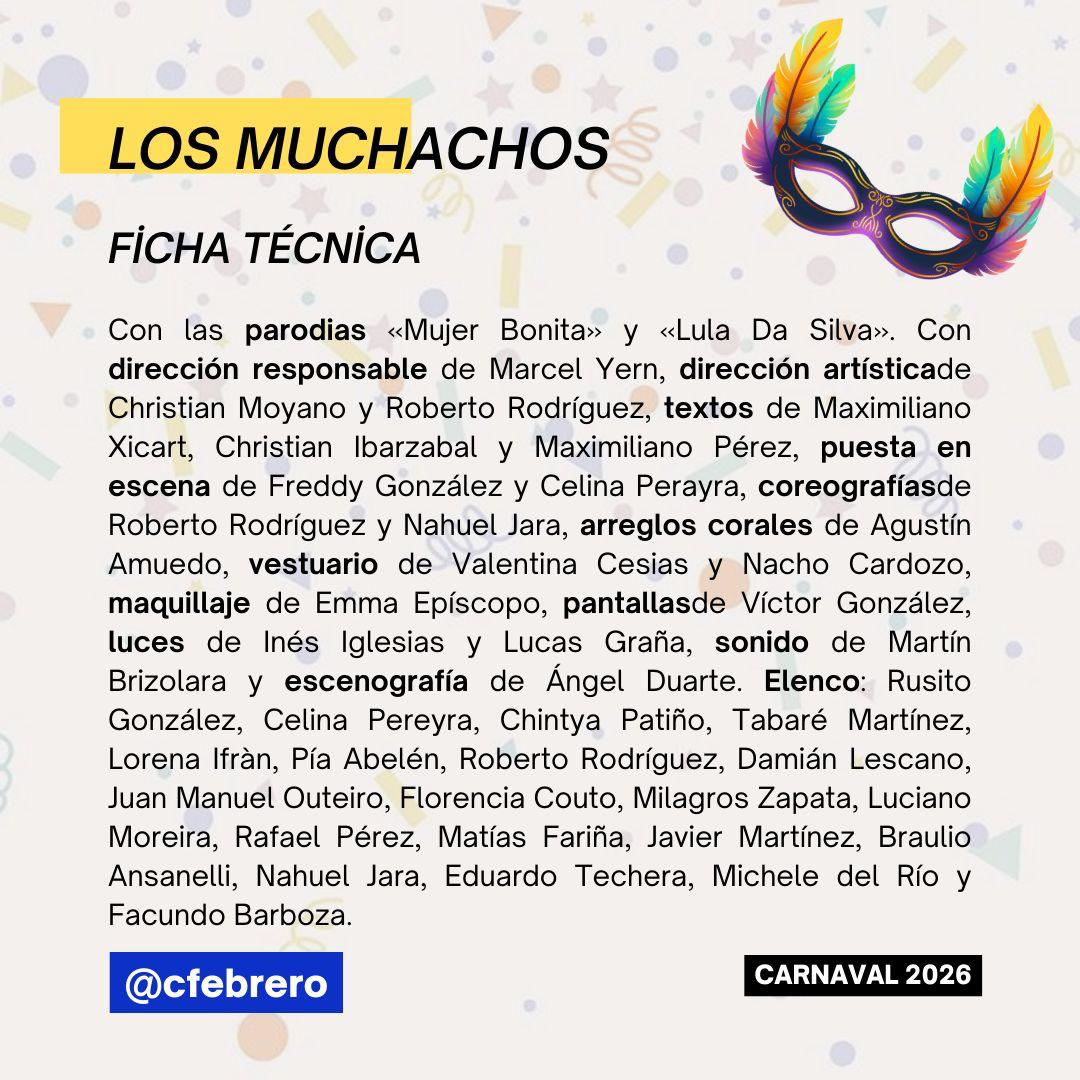 LOS MUCHACHOS

FİCHA TÉCNİCA

Con las parodias «Mujer Bonita» y «Lula Da Silva». Con dirección responsable de Marcel Yern, dirección artísticade Christian Moyano y Roberto Rodríguez, textos de Maximiliano Xicart, Christian Ibarzabal y Maximiliano Pérez, puesta en escena de Freddy González y Celina Perayra, coreografíasde Roberto Rodríguez y Nahuel Jara, arreglos corales de Agustín Amuedo, vestuario de Valentina Cesias y Nacho Cardozo, maquillaje de Emma Epíscopo, pantallasde Víctor González, luces de Inés Iglesias y Lucas Graña, sonido de Martín Brizolara y escenografía de Ángel Duarte. Elenco: Rusito González, Celina Pereyra, Chintya Patiño, Tabaré Martínez, Lorena Ifràn, Pía Abelén, Roberto Rodríguez, Damián Lescano, Juan Manuel Outeiro, Florencia Couto, Milagros Zapata, Luciano Moreira, Rafael Pérez, Matías Fariña, Javier Martínez, Braulio Ansanelli, Nahuel Jara, Eduardo Techera, Michele del Río y Facundo Barboza.

@cfebrero

CARNAVAL 2026